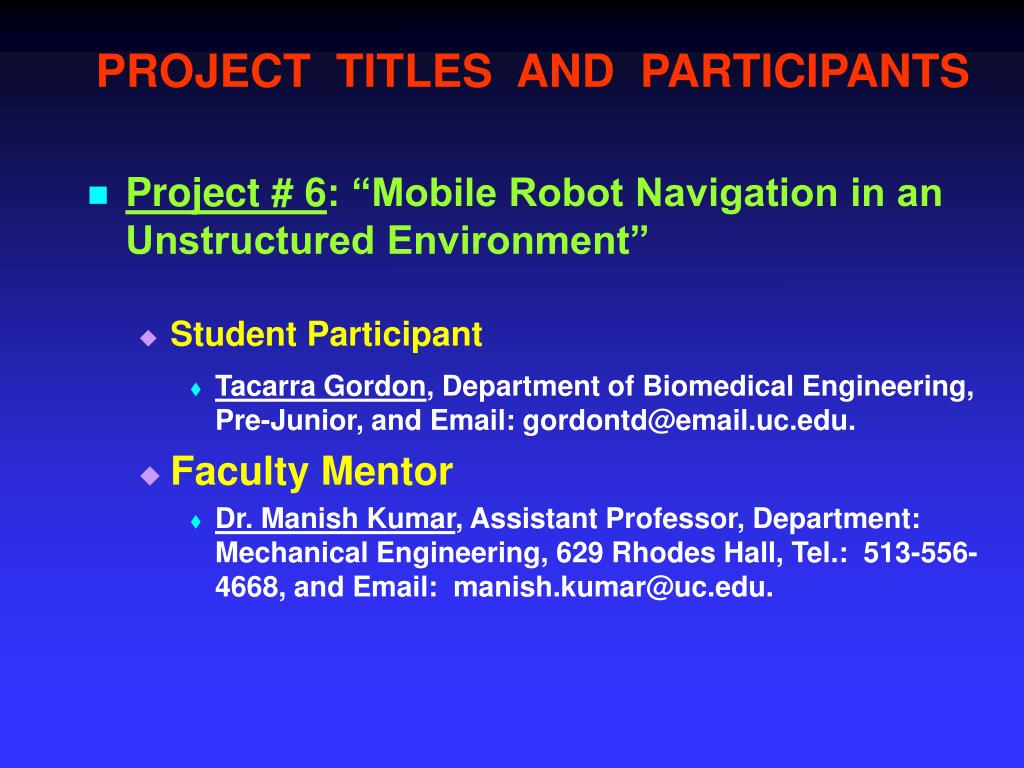 PROJECT TITLES AND PARTICIPANTS

Project # 6: “Mobile Robot Navigation in an Unstructured Environment”

Student Participant

Tacarra Gordon, Department of Biomedical Engineering, Pre-Junior, and Email: gordontd@email.uc.edu.

Faculty Mentor

Dr. Manish Kumar, Assistant Professor, Department: Mechanical Engineering, 629 Rhodes Hall, Tel.: 513-556-4668, and Email: manish.kumar@uc.edu.